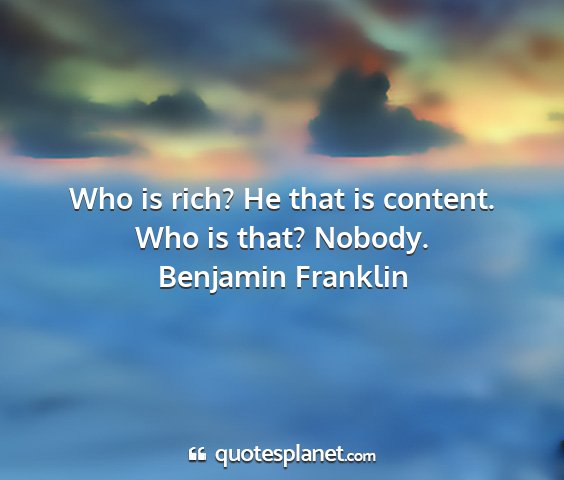 Who is rich? He that is content. Who is that? Nobody.
Benjamin Franklin

quotesplanet.com